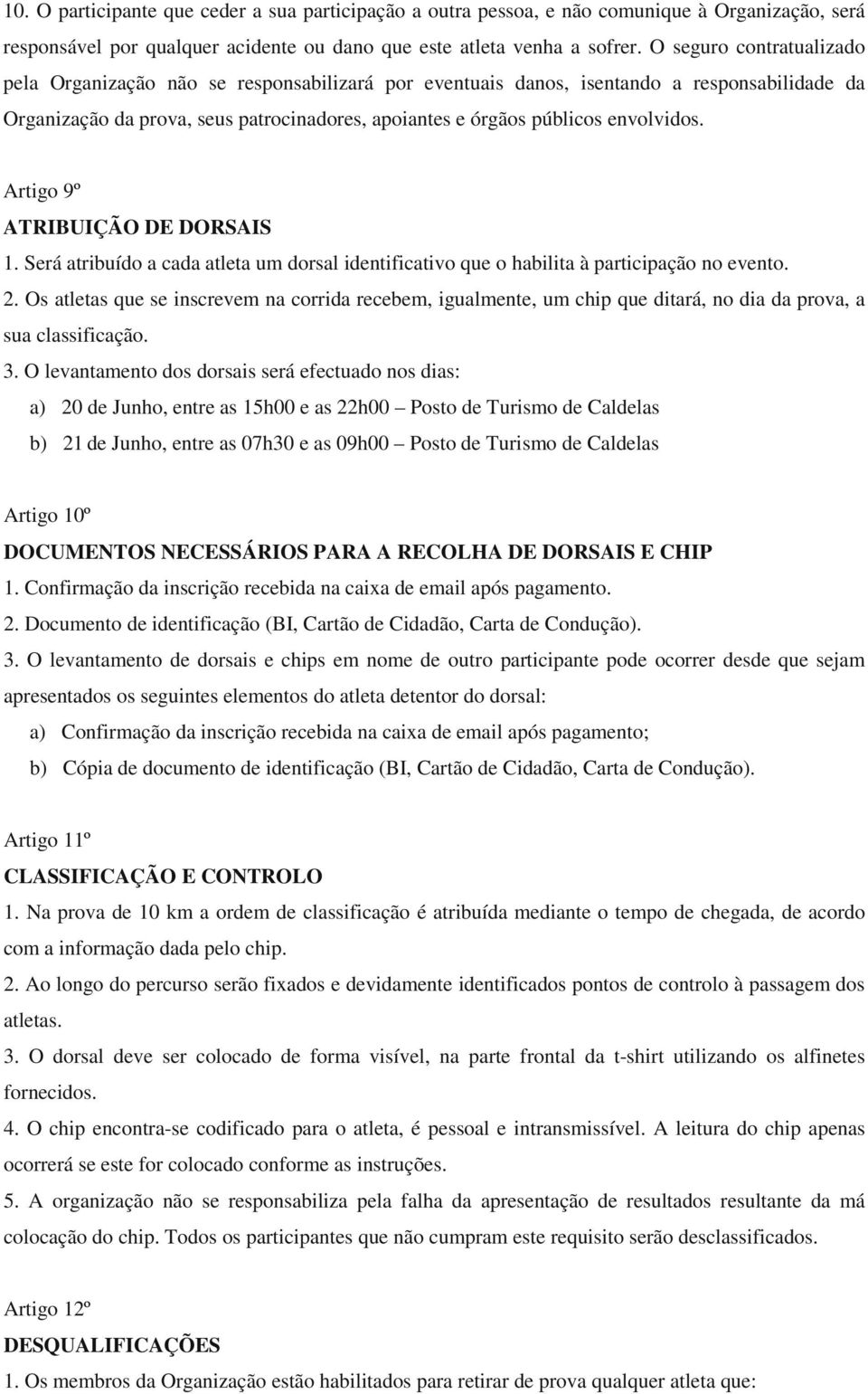 10. O participante que ceder a sua participação a outra pessoa, e não comunique à Organização, será responsável por qualquer acidente ou dano que este atleta venha a sofrer. O seguro contratualizado pela Organização não se responsabilizará por eventuais danos, isentando a responsabilidade da Organização da prova, seus patrocinadores, apoiantes e órgãos públicos envolvidos.

Artigo 9º
ATRIBUIÇÃO DE DORSAIS
1. Será atribuído a cada atleta um dorsal identificativo que o habilita à participação no evento.
2. Os atletas que se inscrevem na corrida recebem, igualmente, um chip que ditará, no dia da prova, a sua classificação.
3. O levantamento dos dorsais será efectuado nos dias:
a) 20 de Junho, entre as 15h00 e as 22h00 – Posto de Turismo de Caldelas
b) 21 de Junho, entre as 07h30 e as 09h00 – Posto de Turismo de Caldelas

Artigo 10º
DOCUMENTOS NECESSÁRIOS PARA A RECOLHA DE DORSAIS E CHIP
1. Confirmação da inscrição recebida na caixa de email após pagamento.
2. Documento de identificação (BI, Cartão de Cidadão, Carta de Condução).
3. O levantamento de dorsais e chips em nome de outro participante pode ocorrer desde que sejam apresentados os seguintes elementos do atleta detentor do dorsal:
a) Confirmação da inscrição recebida na caixa de email após pagamento;
b) Cópia de documento de identificação (BI, Cartão de Cidadão, Carta de Condução).

Artigo 11º
CLASSIFICAÇÃO E CONTROLO
1. Na prova de 10 km a ordem de classificação é atribuída mediante o tempo de chegada, de acordo com a informação dada pelo chip.
2. Ao longo do percurso serão fixados e devidamente identificados pontos de controlo à passagem dos atletas.
3. O dorsal deve ser colocado de forma visível, na parte frontal da t-shirt utilizando os alfinetes fornecidos.
4. O chip encontra-se codificado para o atleta, é pessoal e intransmissível. A leitura do chip apenas ocorrerá se este for colocado conforme as instruções.
5. A organização não se responsabiliza pela falha da apresentação de resultados resultante da má colocação do chip. Todos os participantes que não cumpram este requisito serão desclassificados.

Artigo 12º
DESQUALIFICAÇÕES
1. Os membros da Organização estão habilitados para retirar de prova qualquer atleta que: